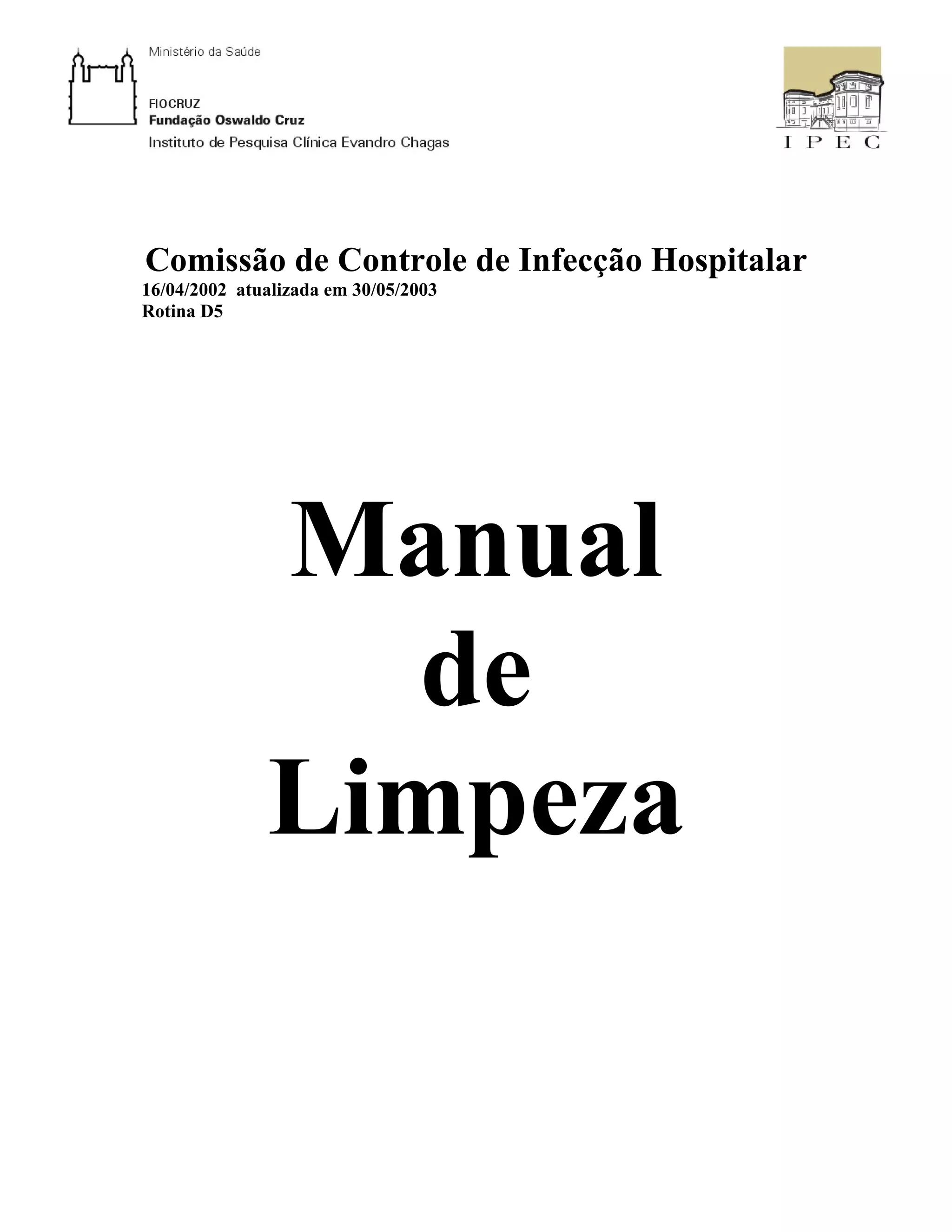 Ministério da Saúde

FIOCRUZ
Fundação Oswaldo Cruz
Instituto de Pesquisa Clínica Evandro Chagas

IPEC

Comissão de Controle de Infecção Hospitalar
16/04/2002 atualizada em 30/05/2003
Rotina D5

Manual
de
Limpeza